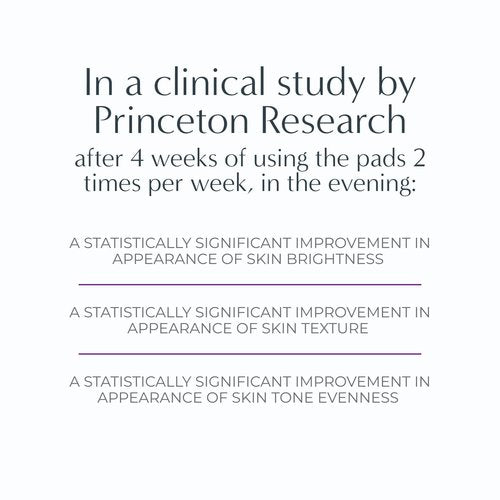 In a clinical study by Princeton Research

after 4 weeks of using the pads 2 times per week, in the evening:

A STATISTICALLY SIGNIFICANT IMPROVEMENT IN APPEARANCE OF SKIN BRIGHTNESS

A STATISTICALLY SIGNIFICANT IMPROVEMENT IN APPEARANCE OF SKIN TEXTURE

A STATISTICALLY SIGNIFICANT IMPROVEMENT IN APPEARANCE OF SKIN TONE EVENNESS